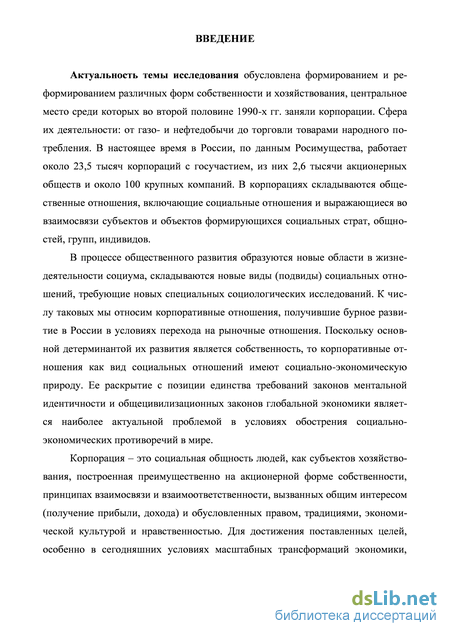 ВВЕДЕНИЕ

Актуальность темы исследования обусловлена формированием и реформированием различных форм собственности и хозяйствования, центральное место среди которых во второй половине 1990-х гг. заняли корпорации. Сфера их деятельности: от газо- и нефтедобычи до торговли товарами народного потребления. В настоящее время в России, по данным Росимущества, работает около 23,5 тысяч корпораций с госучастием, из них 2,6 тысячи акционерных обществ и около 100 крупных компаний. В корпорациях складываются общественные отношения, включающие социальные отношения и выражающиеся во взаимосвязи субъектов и объектов формирующихся социальных страт, общностей, групп, индивидов.

В процессе общественного развития образуются новые области в жизнедеятельности социума, складываются новые виды (подвиды) социальных отношений, требующие новых специальных социологических исследований. К числу таковых мы относим корпоративные отношения, получившие бурное развитие в России в условиях перехода на рыночные отношения. Поскольку основной детерминантой их развития является собственность, то корпоративные отношения как вид социальных отношений имеют социально-экономическую природу. Ее раскрытие с позиции единства требований законов ментальной идентичности и общецивилизационных законов глобальной экономики является наиболее актуальной проблемой в условиях обострения социально-экономических противоречий в мире.

Корпорация – это социальная общность людей, как субъектов хозяйствования, построенная преимущественно на акционерной форме собственности, принципах взаимосвязи и взаимоответственности, вызванных общим интересом (получение прибыли, дохода) и обусловленных правом, традициями, экономической культурой и нравственностью. Для достижения поставленных целей, особенно в сегодняшних условиях масштабных трансформаций экономики,

dsLib.net
библиотека диссертаций